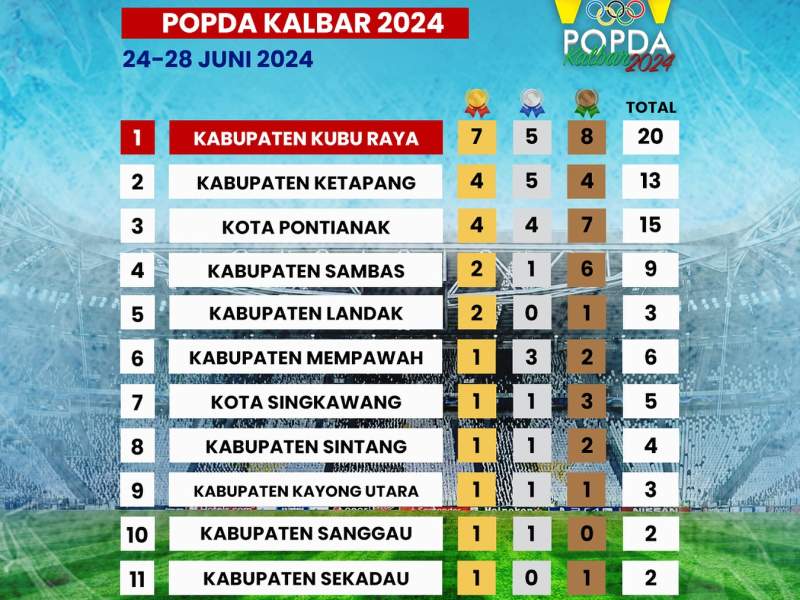 POPDA KALBAR 2024

24-28 JUNI 2024

POPDA Kalbar 2024

| | | | | | TOTAL |
|---|---|---|---|---|---|
| 1 | KABUPATEN KUBU RAYA | 7 | 5 | 8 | 20 |
| 2 | KABUPATEN KETAPANG | 4 | 5 | 4 | 13 |
| 3 | KOTA PONTIANAK | 4 | 4 | 7 | 15 |
| 4 | KABUPATEN SAMBAS | 2 | 1 | 6 | 9 |
| 5 | KABUPATEN LANDAK | 2 | 0 | 1 | 3 |
| 6 | KABUPATEN MEMPAWAH | 1 | 3 | 2 | 6 |
| 7 | KOTA SINGKAWANG | 1 | 1 | 3 | 5 |
| 8 | KABUPATEN SINTANG | 1 | 1 | 2 | 4 |
| 9 | KABUPATEN KAYONG UTARA | 1 | 1 | 1 | 3 |
| 10 | KABUPATEN SANGGAU | 1 | 1 | 0 | 2 |
| 11 | KABUPATEN SEKADAU | 1 | 0 | 1 | 2 |